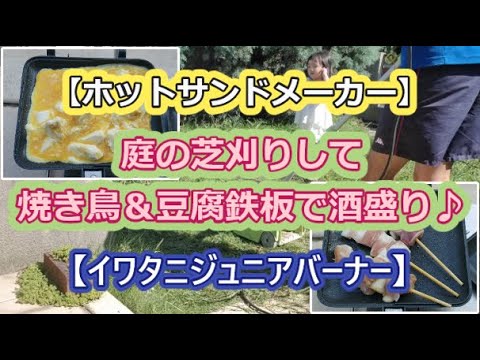 【ホットサンドメーカー】

庭の芝刈りして

焼き鳥＆豆腐鉄板で酒盛り♪

【イワタニジュニアバーナー】